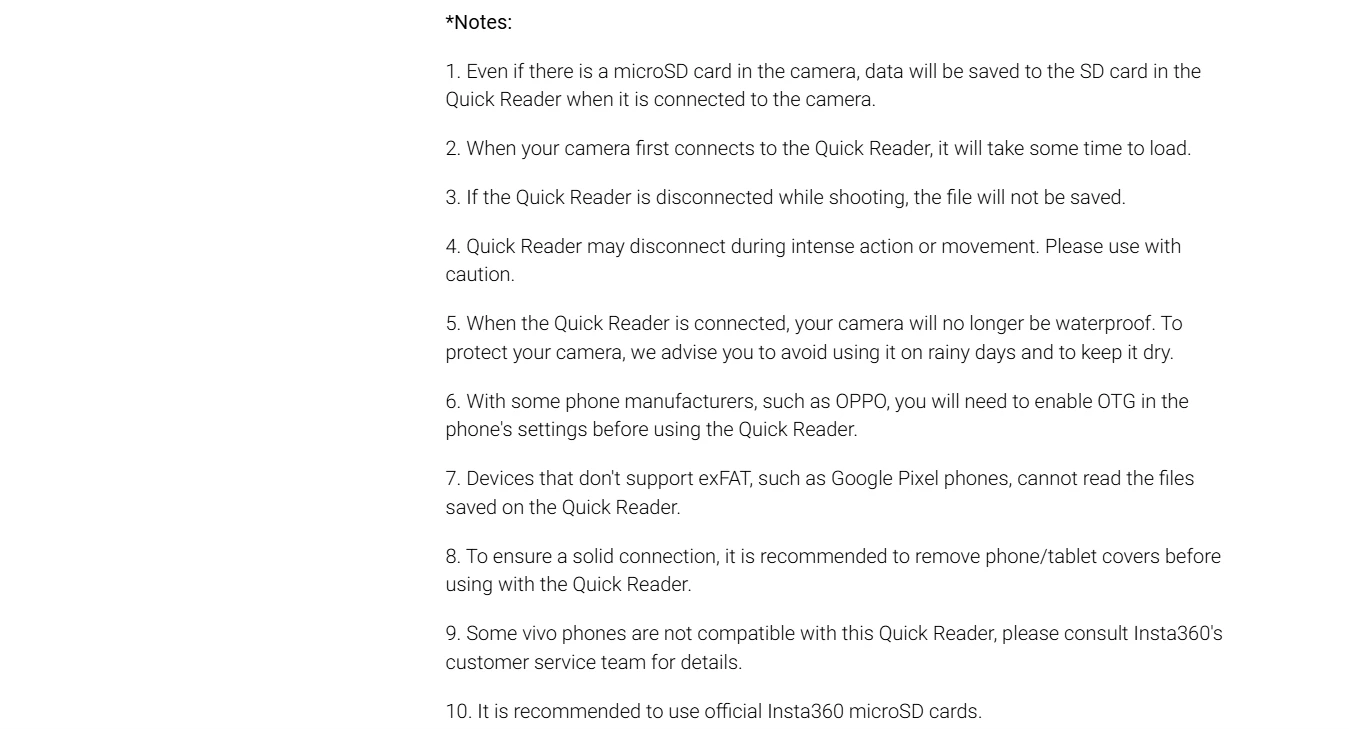 *Notes:

1. Even if there is a microSD card in the camera, data will be saved to the SD card in the Quick Reader when it is connected to the camera.

2. When your camera first connects to the Quick Reader, it will take some time to load.

3. If the Quick Reader is disconnected while shooting, the file will not be saved.

4. Quick Reader may disconnect during intense action or movement. Please use with caution.

5. When the Quick Reader is connected, your camera will no longer be waterproof. To protect your camera, we advise you to avoid using it on rainy days and to keep it dry.

6. With some phone manufacturers, such as OPPO, you will need to enable OTG in the phone's settings before using the Quick Reader.

7. Devices that don't support exFAT, such as Google Pixel phones, cannot read the files saved on the Quick Reader.

8. To ensure a solid connection, it is recommended to remove phone/tablet covers before using with the Quick Reader.

9. Some vivo phones are not compatible with this Quick Reader, please consult Insta360's customer service team for details.

10. It is recommended to use official Insta360 microSD cards.